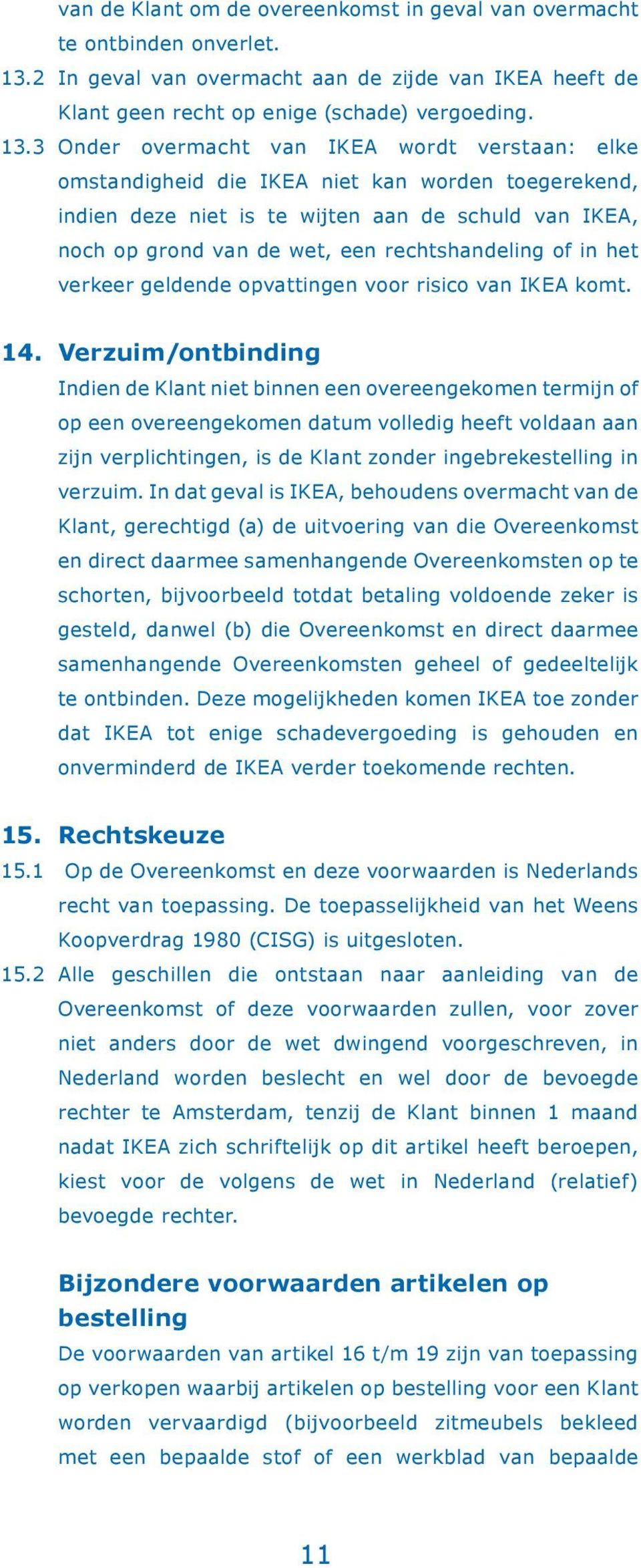 van de Klant om de overeenkomst in geval van overmacht te ontbinden onverlet.

13.2 In geval van overmacht aan de zijde van IKEA heeft de Klant geen recht op enige (schade) vergoeding.

13.3 Onder overmacht van IKEA wordt verstaan: elke omstandigheid die IKEA niet kan worden toegerekend, indien deze niet is te wijten aan de schuld van IKEA, noch op grond van de wet, een rechtshandeling of in het verkeer geldende opvattingen voor risico van IKEA komt.

14. Verzuim/ontbinding

Indien de Klant niet binnen een overeengekomen termijn of op een overeengekomen datum volledig heeft voldaan aan zijn verplichtingen, is de Klant zonder ingebrekestelling in verzuim. In dat geval is IKEA, behoudens overmacht van de Klant, gerechtigd (a) de uitvoering van die Overeenkomst en direct daarmee samenhangende Overeenkomsten op te schorten, bijvoorbeeld totdat betaling voldoende zeker is gesteld, danwel (b) die Overeenkomst en direct daarmee samenhangende Overeenkomsten geheel of gedeeltelijk te ontbinden. Deze mogelijkheden komen IKEA toe zonder dat IKEA tot enige schadevergoeding is gehouden en onverminderd de IKEA verder toekomende rechten.

15. Rechtskeuze

15.1 Op de Overeenkomst en deze voorwaarden is Nederlands recht van toepassing. De toepasselijkheid van het Weens Koopverdrag 1980 (CISG) is uitgesloten.

15.2 Alle geschillen die ontstaan naar aanleiding van de Overeenkomst of deze voorwaarden zullen, voor zover niet anders door de wet dwingend voorgeschreven, in Nederland worden beslecht en wel door de bevoegde rechter te Amsterdam, tenzij de Klant binnen 1 maand nadat IKEA zich schriftelijk op dit artikel heeft beroepen, kiest voor de volgens de wet in Nederland (relatief) bevoegde rechter.

Bijzondere voorwaarden artikelen op bestelling

De voorwaarden van artikel 16 t/m 19 zijn van toepassing op verkopen waarbij artikelen op bestelling voor een Klant worden vervaardigd (bijvoorbeeld zitmeubels bekleed met een bepaalde stof of een werkblad van bepaalde

11